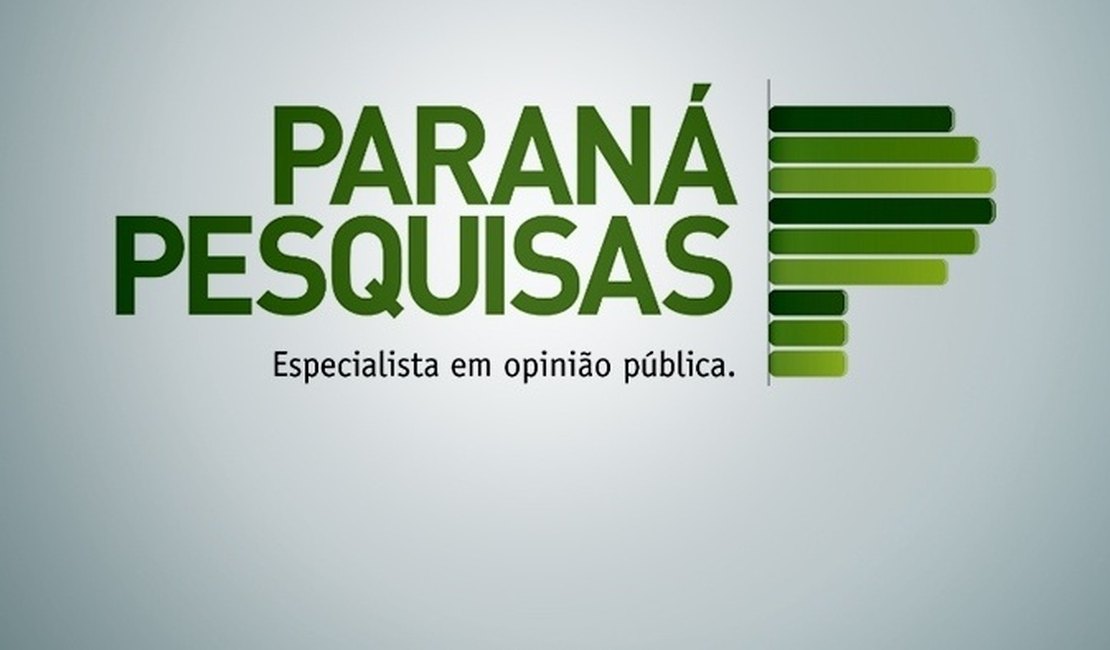 PARANÁ
PESQUISAS

Especialista em opinião pública.